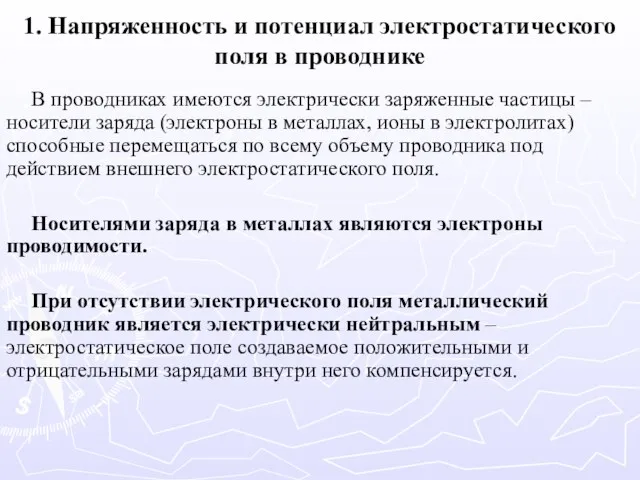 1. Напряженность и потенциал электростатического поля в проводнике

В проводниках имеются электрически заряженные частицы – носители заряда (электроны в металлах, ионы в электролитах) способные перемещаться по всему объему проводника под действием внешнего электростатического поля.

Носителями заряда в металлах являются электроны проводимости.

При отсутствии электрического поля металлический проводник является электрически нейтральным – электростатическое поле создаваемое положительными и отрицательными зарядами внутри него компенсируется.